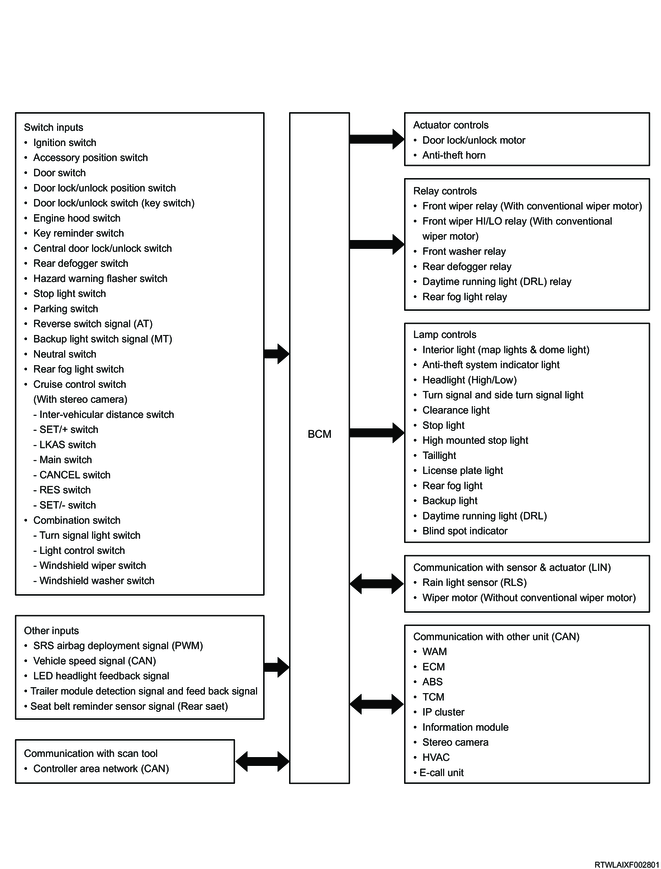 Switch inputs
• Ignition switch
• Accessory position switch
• Door switch
• Door lock/unlock position switch
• Door lock/unlock switch (key switch)
• Engine hood switch
• Key reminder switch
• Central door lock/unlock switch
• Rear defogger switch
• Hazard warning flasher switch
• Stop light switch
• Parking switch
• Reverse switch signal (AT)
• Backup light switch signal (MT)
• Neutral switch
• Rear fog light switch
• Cruise control switch
(With stereo camera)
- Inter-vehicular distance switch
- SET/+ switch
- LKAS switch
- Main switch
- CANCEL switch
- RES switch
- SET/- switch
• Combination switch
- Turn signal light switch
- Light control switch
- Windshield wiper switch
- Windshield washer switch

Other inputs
• SRS airbag deployment signal (PWM)
• Vehicle speed signal (CAN)
• LED headlight feedback signal
• Trailer module detection signal and feed back signal
• Seat belt reminder sensor signal (Rear saet)

Communication with scan tool
• Controller area network (CAN)

BCM

Actuator controls
• Door lock/unlock motor
• Anti-theft horn

Relay controls
• Front wiper relay (With conventional wiper motor)
• Front wiper HI/LO relay (With conventional wiper motor)
• Front washer relay
• Rear defogger relay
• Daytime running light (DRL) relay
• Rear fog light relay

Lamp controls
• Interior light (map lights & dome light)
• Anti-theft system indicator light
• Headlight (High/Low)
• Turn signal and side turn signal light
• Clearance light
• Stop light
• High mounted stop light
• Taillight
• License plate light
• Rear fog light
• Backup light
• Daytime running light (DRL)
• Blind spot indicator

Communication with sensor & actuator (LIN)
• Rain light sensor (RLS)
• Wiper motor (Without conventional wiper motor)

Communication with other unit (CAN)
• WAM
• ECM
• ABS
• TCM
• IP cluster
• Information module
• Stereo camera
• HVAC
• E-call unit

RTWLAIXF002801